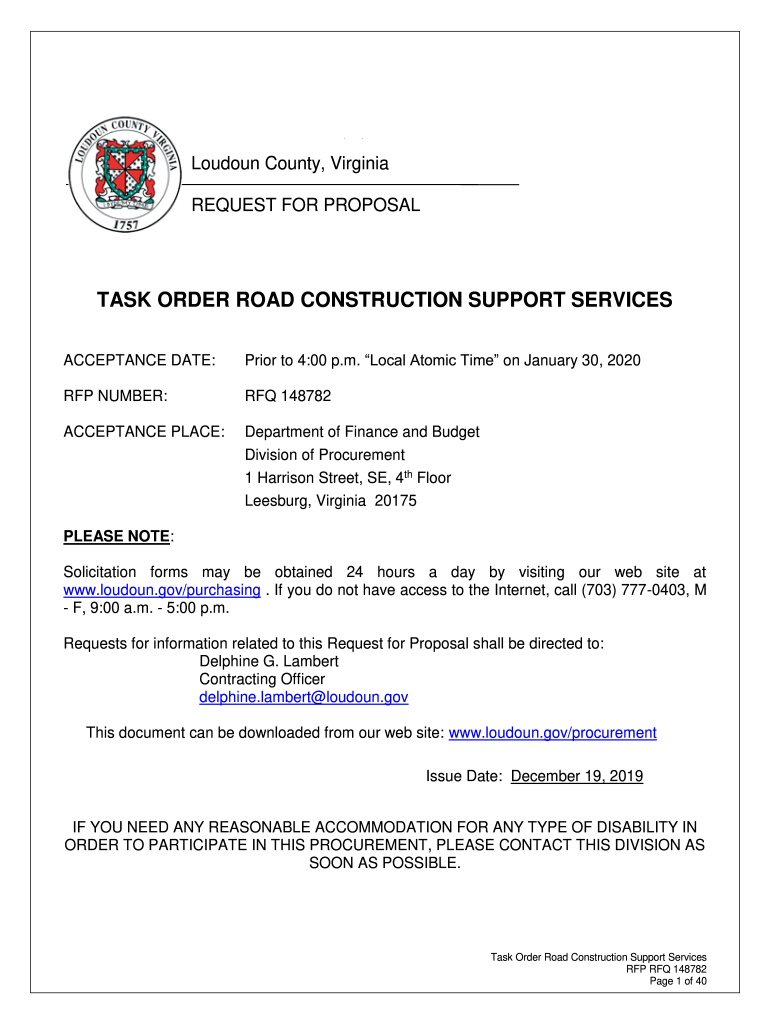 LOUDOUN COUNTY VIRGINIA
1757

Loudoun County, Virginia

REQUEST FOR PROPOSAL

TASK ORDER ROAD CONSTRUCTION SUPPORT SERVICES

ACCEPTANCE DATE: Prior to 4:00 p.m. “Local Atomic Time” on January 30, 2020

RFP NUMBER: RFQ 148782

ACCEPTANCE PLACE: Department of Finance and Budget
Division of Procurement
1 Harrison Street, SE, 4$^{th}$ Floor
Leesburg, Virginia 20175

PLEASE NOTE:

Solicitation forms may be obtained 24 hours a day by visiting our web site at www.loudoun.gov/purchasing . If you do not have access to the Internet, call (703) 777-0403, M - F, 9:00 a.m. - 5:00 p.m.

Requests for information related to this Request for Proposal shall be directed to:
Delphine G. Lambert
Contracting Officer
delphine.lambert@loudoun.gov

This document can be downloaded from our web site: www.loudoun.gov/procurement

Issue Date: December 19, 2019

IF YOU NEED ANY REASONABLE ACCOMMODATION FOR ANY TYPE OF DISABILITY IN ORDER TO PARTICIPATE IN THIS PROCUREMENT, PLEASE CONTACT THIS DIVISION AS SOON AS POSSIBLE.

Task Order Road Construction Support Services
RFP RFQ 148782
Page 1 of 40